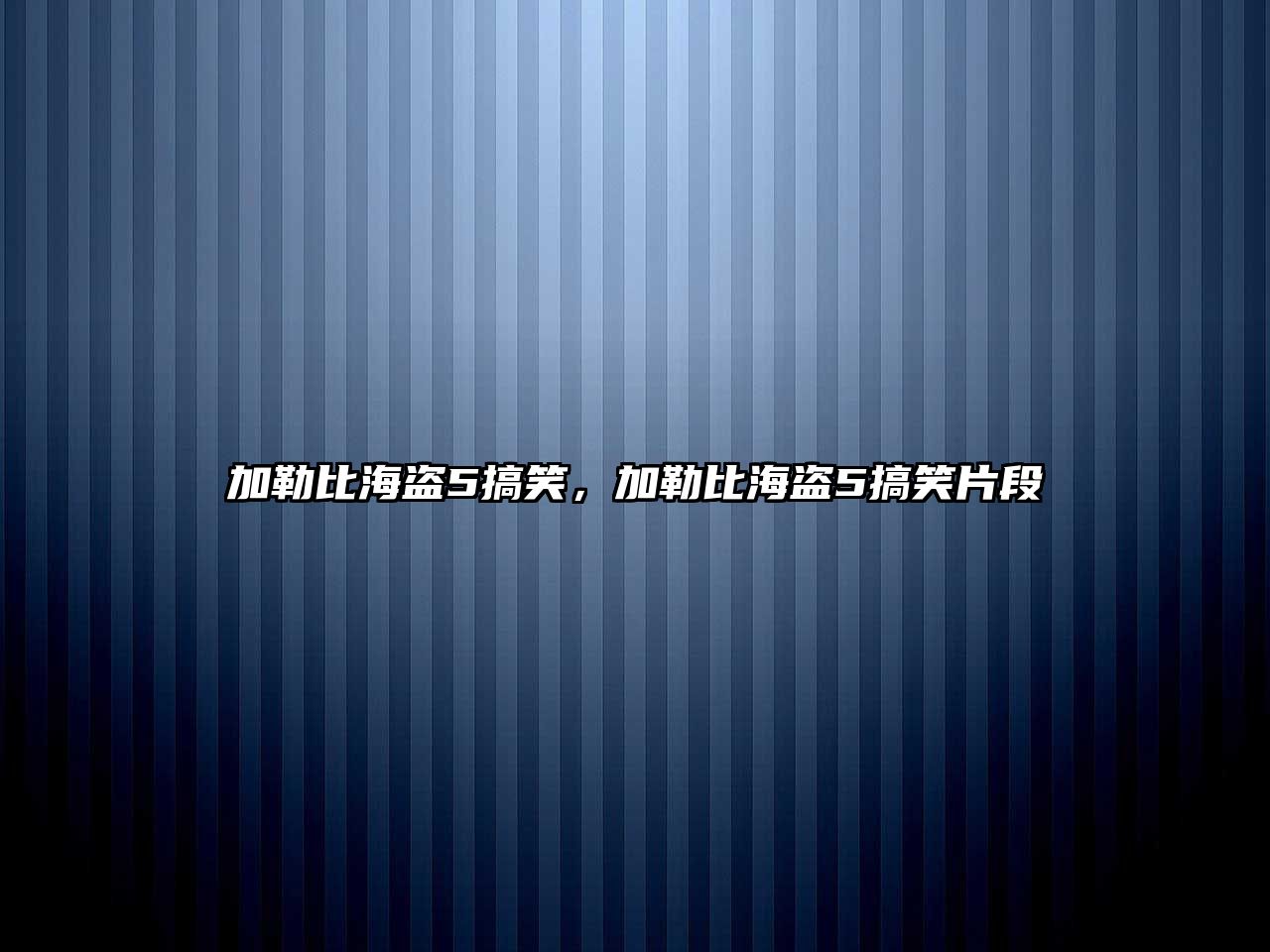 加勒比海盗5搞笑，加勒比海盗5搞笑片段